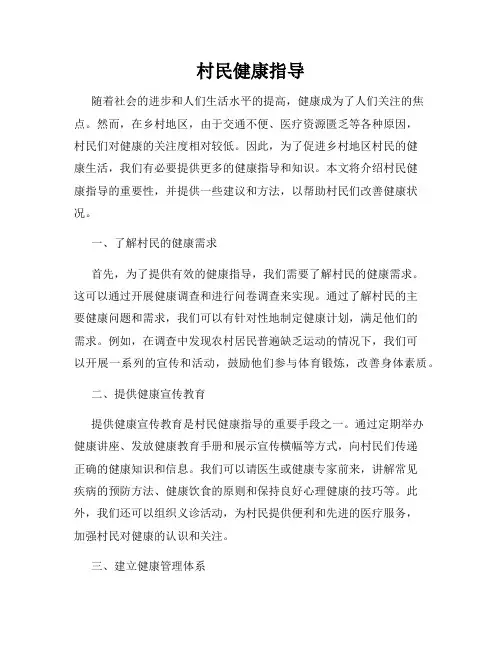 村民健康指导

随着社会的进步和人们生活水平的提高，健康成为了人们关注的焦点。然而，在乡村地区，由于交通不便、医疗资源匮乏等各种原因，村民们对健康的关注度相对较低。因此，为了促进乡村地区村民的健康生活，我们有必要提供更多的健康指导和知识。本文将介绍村民健康指导的重要性，并提供一些建议和方法，以帮助村民们改善健康状况。

一、了解村民的健康需求

首先，为了提供有效的健康指导，我们需要了解村民的健康需求。这可以通过开展健康调查和进行问卷调查来实现。通过了解村民的主要健康问题和需求，我们可以有针对性地制定健康计划，满足他们的需求。例如，在调查中发现农村居民普遍缺乏运动的情况下，我们可以开展一系列的宣传和活动，鼓励他们参与体育锻炼，改善身体素质。

二、提供健康宣传教育

提供健康宣传教育是村民健康指导的重要手段之一。通过定期举办健康讲座、发放健康教育手册和展示宣传横幅等方式，向村民们传递正确的健康知识和信息。我们可以请医生或健康专家前来，讲解常见疾病的预防方法、健康饮食的原则和保持良好心理健康的技巧等。此外，我们还可以组织义诊活动，为村民提供便利和先进的医疗服务，加强村民对健康的认识和关注。

三、建立健康管理体系